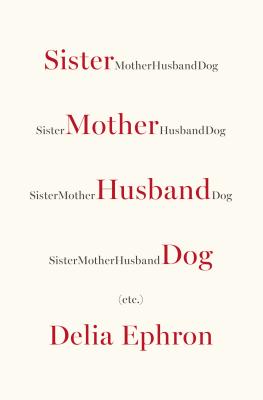 SisterMotherHusbandDog

SisterMotherHusbandDog

SisterMotherHusbandDog

SisterMotherHusbandDog

(etc.)

Delia Ephron